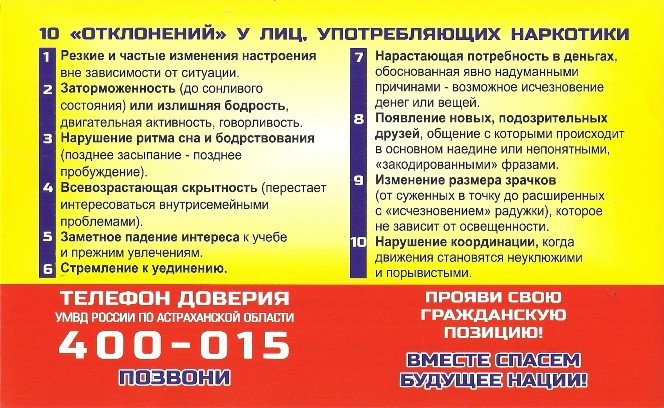 10 «ОТКЛОНЕНИЙ» У ЛИЦ, УПОТРЕБЛЯЮЩИХ НАРКОТИКИ

1 Резкие и частые изменения настроения вне зависимости от ситуации.

2 Заторможенность (до сонливого состояния) или излишняя бодрость, двигательная активность, говорливость.

3 Нарушение ритма сна и бодрствования (позднее засыпание - позднее пробуждение).

4 Всевозрастающая скрытность (перестает интересоваться внутрисемейными проблемами).

5 Заметное падение интереса к учебе и прежним увлечениям.

6 Стремление к уединению.

7 Нарастающая потребность в деньгах, обоснованная явно надуманными причинами - возможное исчезновение денег или вещей.

8 Появление новых, подозрительных друзей, общение с которыми происходит в основном наедине или непонятными, «закодированными» фразами.

9 Изменение размера зрачков (от суженных в точку до расширенных с «исчезновением» радужки), которое не зависит от освещенности.

10 Нарушение координации, когда движения становятся неуклюжими и порывистыми.

ТЕЛЕФОН ДОВЕРИЯ
УМВД РОССИИ ПО АСТРАХАНСКОЙ ОБЛАСТИ
400-015
ПОЗВОНИ

ПРОЯВИ СВОЮ ГРАЖДАНСКУЮ ПОЗИЦИЮ!

ВМЕСТЕ СПАСЕМ БУДУЩЕЕ НАЦИИ!